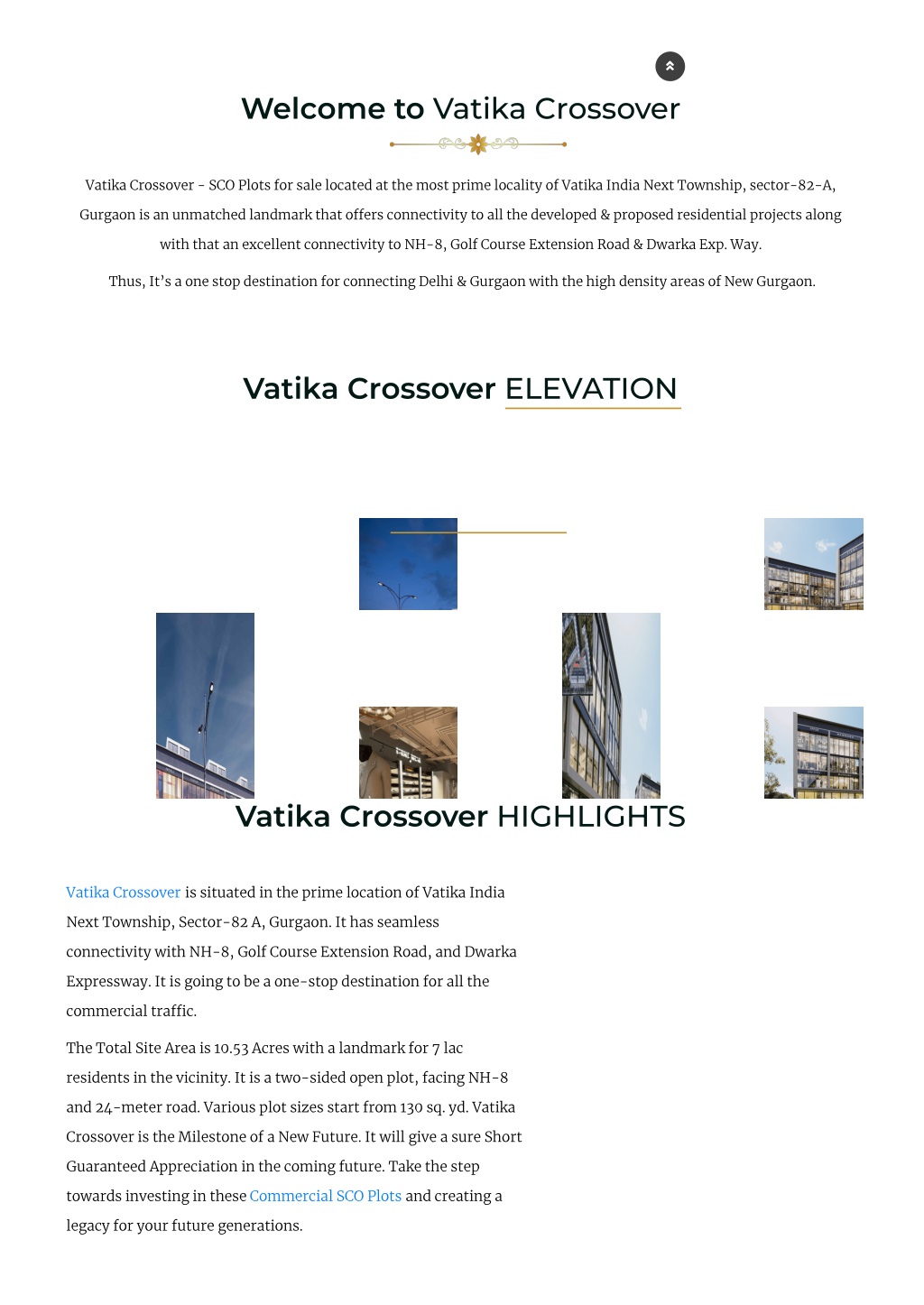 Welcome to Vatika Crossover

Vatika Crossover - SCO Plots for sale located at the most prime locality of Vatika India Next Township, sector-82-A, Gurgaon is an unmatched landmark that offers connectivity to all the developed & proposed residential projects along with that an excellent connectivity to NH-8, Golf Course Extension Road & Dwarka Exp. Way.

Thus, It's a one stop destination for connecting Delhi & Gurgaon with the high density areas of New Gurgaon.

Vatika Crossover ELEVATION

Vatika Crossover HIGHLIGHTS

Vatika Crossover is situated in the prime location of Vatika India Next Township, Sector-82 A, Gurgaon. It has seamless connectivity with NH-8, Golf Course Extension Road, and Dwarka Expressway. It is going to be a one-stop destination for all the commercial traffic.

The Total Site Area is 10.53 Acres with a landmark for 7 lac residents in the vicinity. It is a two-sided open plot, facing NH-8 and 24-meter road. Various plot sizes start from 130 sq. yd. Vatika Crossover is the Milestone of a New Future. It will give a sure Short Guaranteed Appreciation in the coming future. Take the step towards investing in these Commercial SCO Plots and creating a legacy for your future generations.